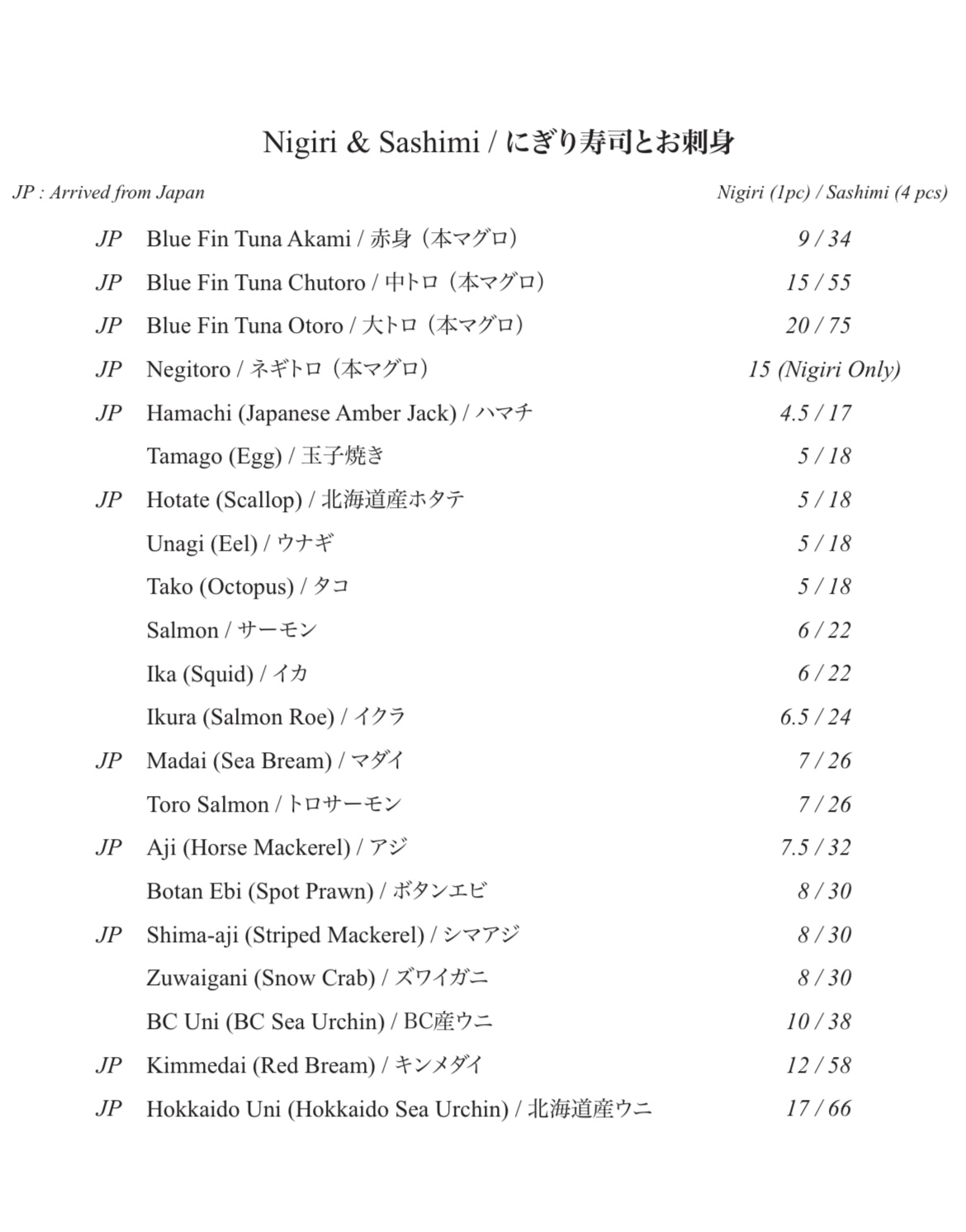 Nigiri & Sashimi / にぎり寿司とお刺身

JP : Arrived from Japan

Nigiri (1pc) / Sashimi (4 pcs)

JP Blue Fin Tuna Akami / 赤身（本マグロ） 9 / 34

JP Blue Fin Tuna Chutoro / 中トロ（本マグロ） 15 / 55

JP Blue Fin Tuna Otoro / 大トロ（本マグロ） 20 / 75

JP Negitoro / ネギトロ（本マグロ） 15 (Nigiri Only)

JP Hamachi (Japanese Amber Jack) / ハマチ 4.5 / 17

Tamago (Egg) / 玉子焼き 5 / 18

JP Hotate (Scallop) / 北海道産ホタテ 5 / 18

Unagi (Eel) / ウナギ 5 / 18

Tako (Octopus) / タコ 5 / 18

Salmon / サーモン 6 / 22

Ika (Squid) / イカ 6 / 22

Ikura (Salmon Roe) / イクラ 6.5 / 24

JP Madai (Sea Bream) / マダイ 7 / 26

Toro Salmon / トロサーモン 7 / 26

JP Aji (Horse Mackerel) / アジ 7.5 / 32

Botan Ebi (Spot Prawn) / ボタンエビ 8 / 30

JP Shima-aji (Striped Mackerel) / シマアジ 8 / 30

Zuwaigani (Snow Crab) / ズワイガニ 8 / 30

BC Uni (BC Sea Urchin) / BC産ウニ 10 / 38

JP Kimmedai (Red Bream) / キンメダイ 12 / 58

JP Hokkaido Uni (Hokkaido Sea Urchin) / 北海道産ウニ 17 / 66